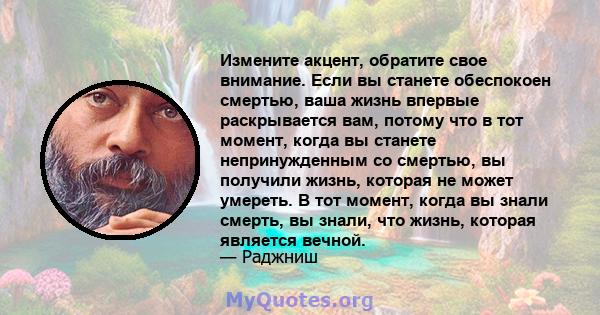 Измените акцент, обратите свое внимание. Если вы станете обеспокоен смертью, ваша жизнь впервые раскрывается вам, потому что в тот момент, когда вы станете непринужденным со смертью, вы получили жизнь, которая не может умереть. В тот момент, когда вы знали смерть, вы знали, что жизнь, которая является вечной.
— Раджниш

MyQuotes.org